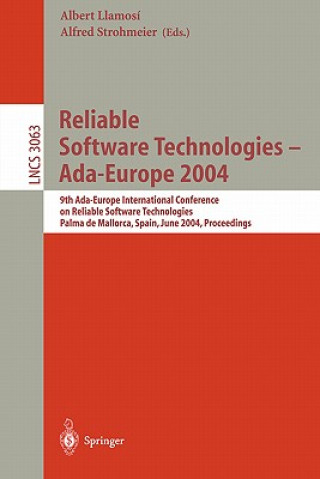 Albert Llamosí
Alfred Strohmeier (Eds.)

LNCS 3063

Reliable
Software Technologies –
Ada-Europe 2004

9th Ada-Europe International Conference
on Reliable Software Technologies
Palma de Mallorca, Spain, June 2004, Proceedings

Springer